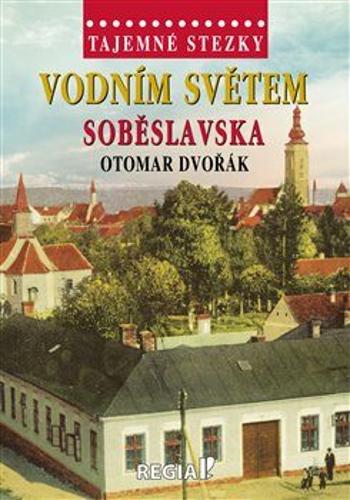 TAJEMNÉ STEZKY

VODNÍM SVĚTEM

SOBĚSLAVSKA

OTOMAR DVOŘÁK

REGIA